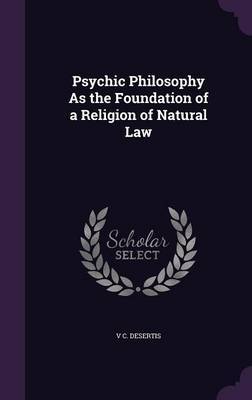 Psychic Philosophy As the Foundation of a Religion of Natural Law

Scholar SELECT

V C. DESERTIS